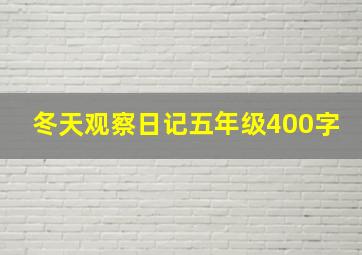 冬天观察日记五年级400字